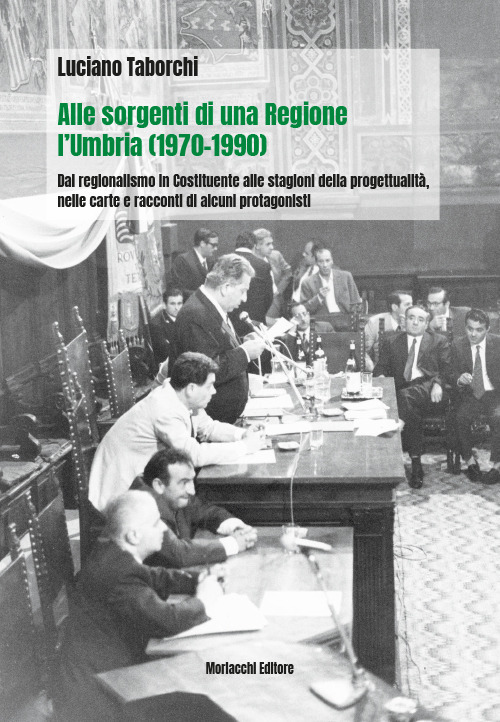 Luciano Taborchi

Alle sorgenti di una Regione
l'Umbria (1970-1990)

Dal regionalismo in Costituente alle stagioni della progettualità, nelle carte e racconti di alcuni protagonisti

Morlacchi Editore